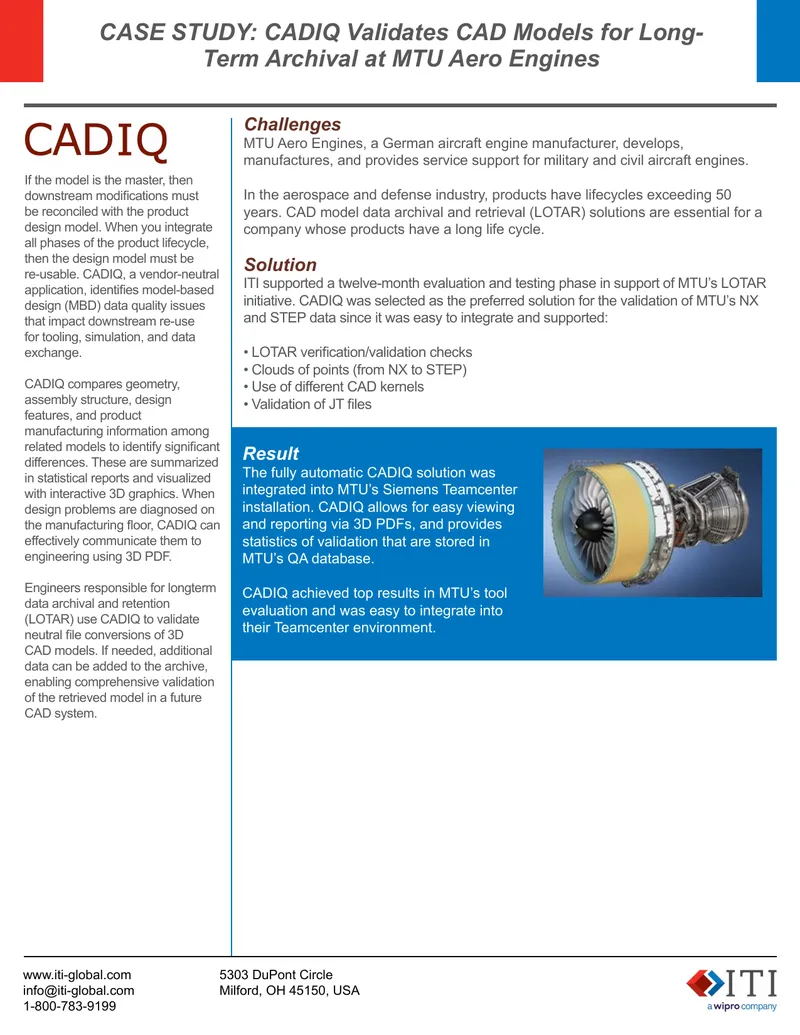 CASE STUDY: CADIQ Validates CAD Models for Long-Term Archival at MTU Aero Engines

CADIQ

If the model is the master, then downstream modifications must be reconciled with the product design model. When you integrate all phases of the product lifecycle, then the design model must be re-usable. CADIQ, a vendor-neutral application, identifies model-based design (MBD) data quality issues that impact downstream re-use for tooling, simulation, and data exchange.

CADIQ compares geometry, assembly structure, design features, and product manufacturing information among related models to identify significant differences. These are summarized in statistical reports and visualized with interactive 3D graphics. When design problems are diagnosed on the manufacturing floor, CADIQ can effectively communicate them to engineering using 3D PDF.

Engineers responsible for longterm data archival and retention (LOTAR) use CADIQ to validate neutral file conversions of 3D CAD models. If needed, additional data can be added to the archive, enabling comprehensive validation of the retrieved model in a future CAD system.

Challenges
MTU Aero Engines, a German aircraft engine manufacturer, develops, manufactures, and provides service support for military and civil aircraft engines.

In the aerospace and defense industry, products have lifecycles exceeding 50 years. CAD model data archival and retrieval (LOTAR) solutions are essential for a company whose products have a long life cycle.

Solution
ITI supported a twelve-month evaluation and testing phase in support of MTU's LOTAR initiative. CADIQ was selected as the preferred solution for the validation of MTU's NX and STEP data since it was easy to integrate and supported:

• LOTAR verification/validation checks
• Clouds of points (from NX to STEP)
• Use of different CAD kernels
• Validation of JT files

Result
The fully automatic CADIQ solution was integrated into MTU's Siemens Teamcenter installation. CADIQ allows for easy viewing and reporting via 3D PDFs, and provides statistics of validation that are stored in MTU's QA database.

CADIQ achieved top results in MTU's tool evaluation and was easy to integrate into their Teamcenter environment.

www.iti-global.com
info@iti-global.com
1-800-783-9199

5303 DuPont Circle
Milford, OH 45150, USA

ITI
a wipro company